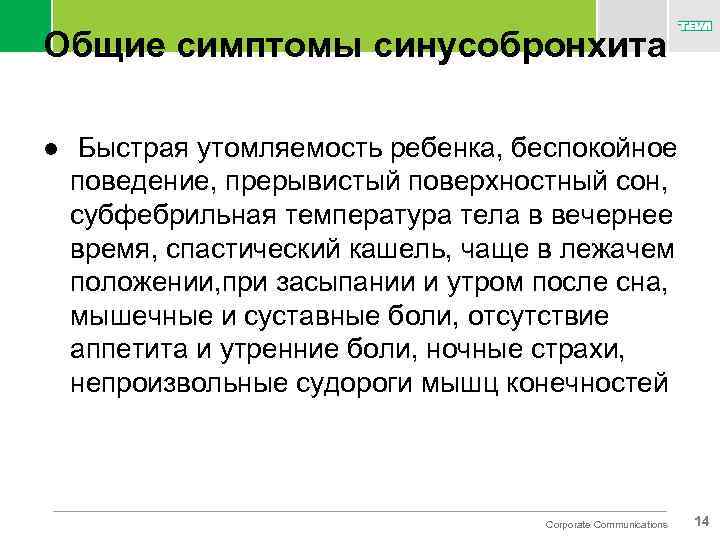 TEVA

Общие симптомы синусобронхита

● Быстрая утомляемость ребенка, беспокойное поведение, прерывистый поверхностный сон, субфебрильная температура тела в вечернее время, спастический кашель, чаще в лежачем положении,при засыпании и утром после сна, мышечные и суставные боли, отсутствие аппетита и утренние боли, ночные страхи, непроизвольные судороги мышц конечностей

Corporate Communications 14